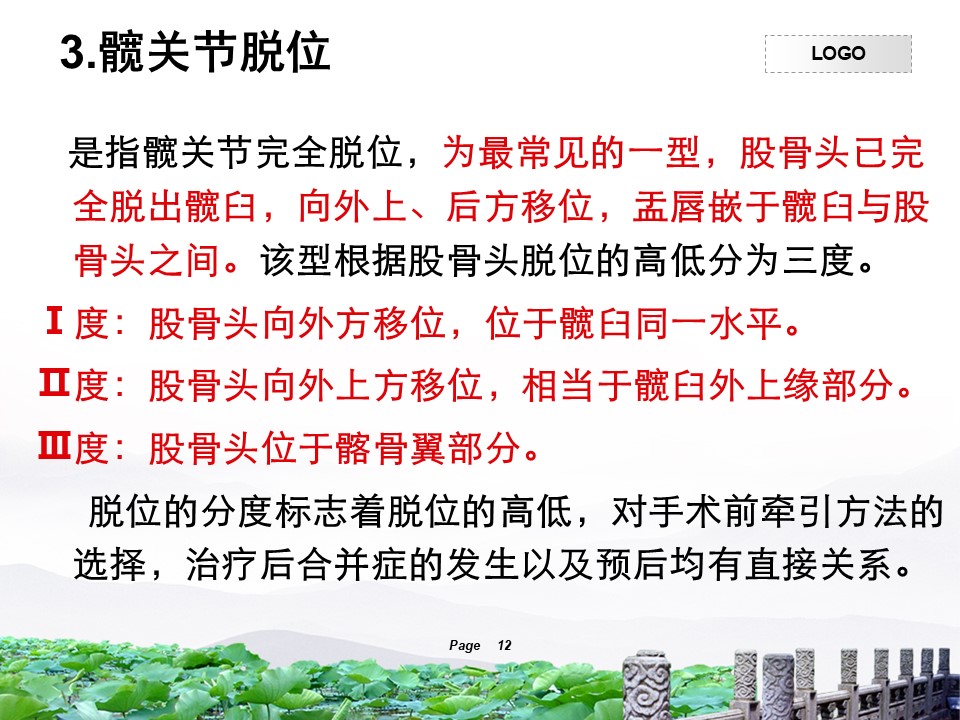 3.髋关节脱位

LOGO

是指髋关节完全脱位，为最常见的一型，股骨头已完全脱出髋臼，向外上、后方移位，盂唇嵌于髋臼与股骨头之间。该型根据股骨头脱位的高低分为三度。

Ⅰ度：股骨头向外方移位，位于髋臼同一水平。

Ⅱ度：股骨头向外上方移位，相当于髋臼外上缘部分。

Ⅲ度：股骨头位于髂骨翼部分。

脱位的分度标志着脱位的高低，对手术前牵引方法的选择，治疗后合并症的发生以及预后均有直接关系。

Page 12